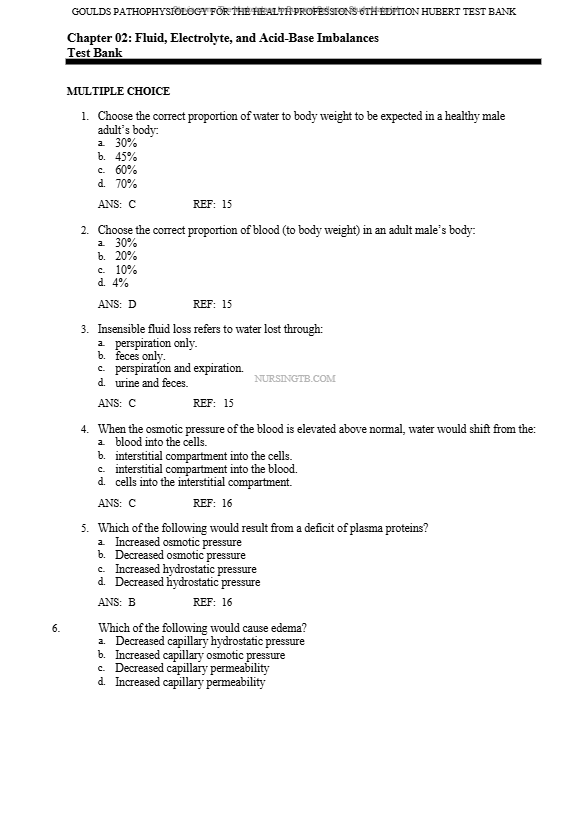 GOULDS PATHOPHYSIOLOGY FOR THE HEALTH PROFESSIONS 6TH EDITION HUBERT TEST BANK

Chapter 02: Fluid, Electrolyte, and Acid-Base Imbalances
Test Bank

MULTIPLE CHOICE

1. Choose the correct proportion of water to body weight to be expected in a healthy male adult's body:
a. 30%
b. 45%
c. 60%
d. 70%

ANS: C REF: 15

2. Choose the correct proportion of blood (to body weight) in an adult male's body:
a. 30%
b. 20%
c. 10%
d. 4%

ANS: D REF: 15

3. Insensible fluid loss refers to water lost through:
a. perspiration only.
b. feces only.
c. perspiration and expiration.
d. urine and feces.

NURSINGTB.COM

ANS: C REF: 15

4. When the osmotic pressure of the blood is elevated above normal, water would shift from the:
a. blood into the cells.
b. interstitial compartment into the cells.
c. interstitial compartment into the blood.
d. cells into the interstitial compartment.

ANS: C REF: 16

5. Which of the following would result from a deficit of plasma proteins?
a. Increased osmotic pressure
b. Decreased osmotic pressure
c. Increased hydrostatic pressure
d. Decreased hydrostatic pressure

ANS: B REF: 16

6. Which of the following would cause edema?
a. Decreased capillary hydrostatic pressure
b. Increased capillary osmotic pressure
c. Decreased capillary permeability
d. Increased capillary permeability